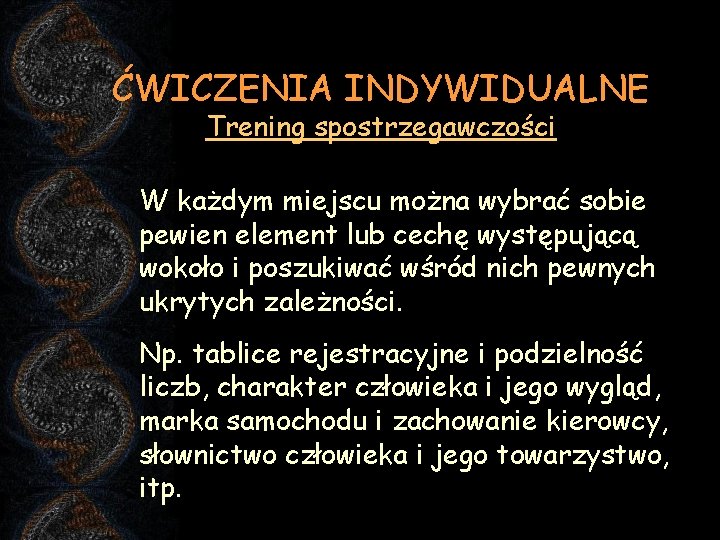 ĆWICZENIA INDYWIDUALNE
Trening spostrzegawczości

W każdym miejscu można wybrać sobie pewien element lub cechę występującą wokoło i poszukiwać wśród nich pewnych ukrytych zależności.

Np. tablice rejestracyjne i podzielność liczb, charakter człowieka i jego wygląd, marka samochodu i zachowanie kierowcy, słownictwo człowieka i jego towarzystwo, itp.